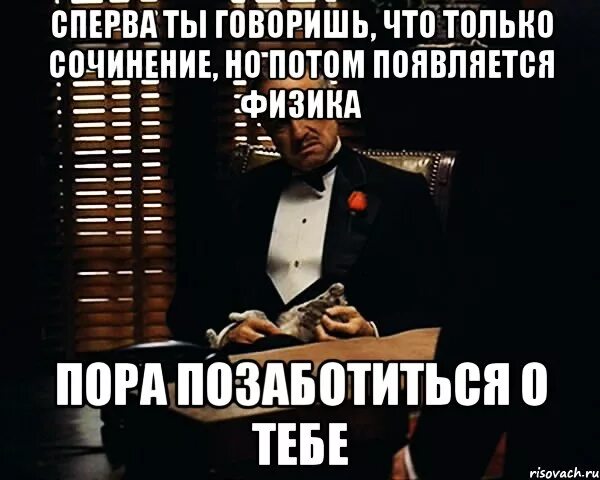 СПЕРВА ТЫ ГОВОРИШЬ, ЧТО ТОЛЬКО СОЧИНЕНИЕ, НО ПОТОМ ПОЯВЛЯЕТСЯ ФИЗИКА

ПОРА ПОЗАБОТИТЬСЯ О ТЕБЕ

risovach.ru